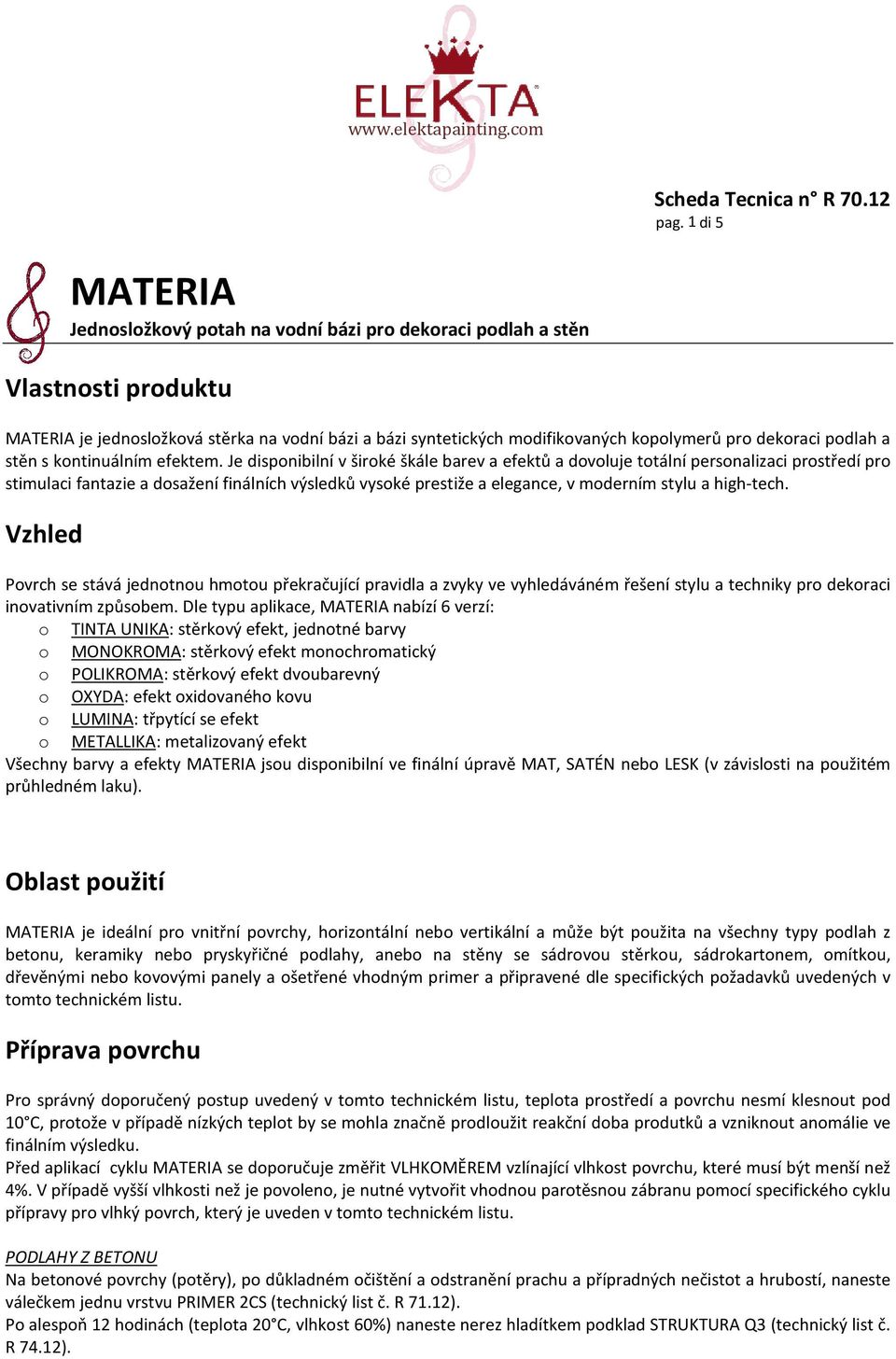 ELEKTA
www.elektapainting.com

Scheda Tecnica n° R 70.12
pag. 1 di 5

MATERIA
Jednosložkový potah na vodní bázi pro dekoraci podlah a stěn

Vlastnosti produktu

MATERIA je jednosložková stěrka na vodní bázi a bázi syntetických modifikovaných kopolymerů pro dekoraci podlah a stěn s kontinuálním efektem. Je disponibilní v široké škále barev a efektů a dovoluje totální personalizaci prostředí pro stimulaci fantazie a dosažení finálních výsledků vysoké prestiže a elegance, v moderním stylu a high-tech.

Vzhled

Povrch se stává jednotnou hmotou překračující pravidla a zvyky ve vyhledáváném řešení stylu a techniky pro dekoraci inovativním způsobem. Dle typu aplikace, MATERIA nabízí 6 verzí:
o TINTA UNIKA: stěrkový efekt, jednotné barvy
o MONOKROMA: stěrkový efekt monochromatický
o POLIKROMA: stěrkový efekt dvoubarevný
o OXYDA: efekt oxidovaného kovu
o LUMINA: třpytící se efekt
o METALLIKA: metalizovaný efekt
Všechny barvy a efekty MATERIA jsou disponibilní ve finální úpravě MAT, SATÉN nebo LESK (v závislosti na použitém průhledném laku).

Oblast použití

MATERIA je ideální pro vnitřní povrchy, horizontální nebo vertikální a může být použita na všechny typy podlah z betonu, keramiky nebo pryskyřičné podlahy, anebo na stěny se sádrovou stěrkou, sádrokartonem, omítkou, dřevěnými nebo kovovými panely a ošetřené vhodným primer a připravené dle specifických požadavků uvedených v tomto technickém listu.

Příprava povrchu

Pro správný doporučený postup uvedený v tomto technickém listu, teplota prostředí a povrchu nesmí klesnout pod 10°C, protože v případě nízkých teplot by se mohla značně prodloužit reakční doba produktů a vzniknout anomálie ve finálním výsledku.
Před aplikací cyklu MATERIA se doporučuje změřit VLHKOMĚREM vzlínající vlhkost povrchu, které musí být menší než 4%. V případě vyšší vlhkosti než je povoleno, je nutné vytvořit vhodnou parotěsnou zábranu pomocí specifického cyklu přípravy pro vlhký povrch, který je uveden v tomto technickém listu.

PODLAHY Z BETONU
Na betonové povrchy (potěry), po důkladném očištění a odstranění prachu a případných nečistot a hrubostí, naneste válečkem jednu vrstvu PRIMER 2CS (technický list č. R 71.12).
Po alespoň 12 hodinách (teplota 20°C, vlhkost 60%) naneste nerez hladítkem podklad STRUKTURA Q3 (technický list č. R 74.12).